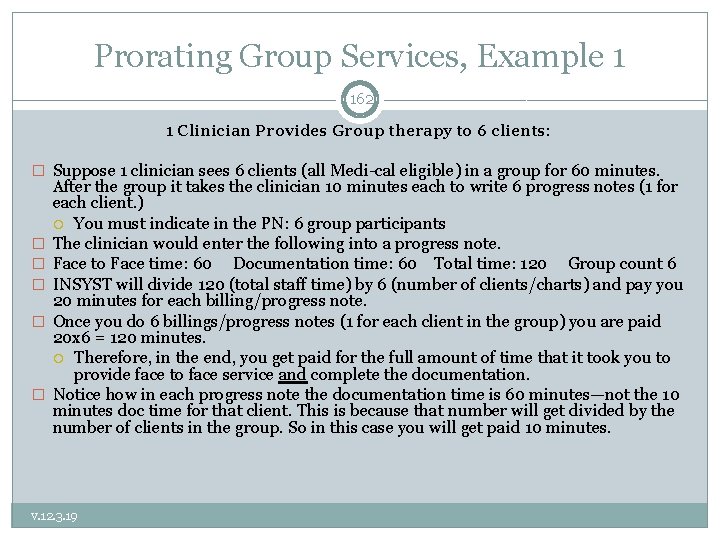 Prorating Group Services, Example 1

162

1 Clinician Provides Group therapy to 6 clients:

Suppose 1 clinician sees 6 clients (all Medi-cal eligible) in a group for 60 minutes. After the group it takes the clinician 10 minutes each to write 6 progress notes (1 for each client.)

You must indicate in the PN: 6 group participants

The clinician would enter the following into a progress note.

Face to Face time: 60 Documentation time: 60 Total time: 120 Group count 6

INSYST will divide 120 (total staff time) by 6 (number of clients/charts) and pay you 20 minutes for each billing/progress note.

Once you do 6 billings/progress notes (1 for each client in the group) you are paid 20x6 = 120 minutes.

Therefore, in the end, you get paid for the full amount of time that it took you to provide face to face service and complete the documentation.

Notice how in each progress note the documentation time is 60 minutes—not the 10 minutes doc time for that client. This is because that number will get divided by the number of clients in the group. So in this case you will get paid 10 minutes.

v.12.3.19